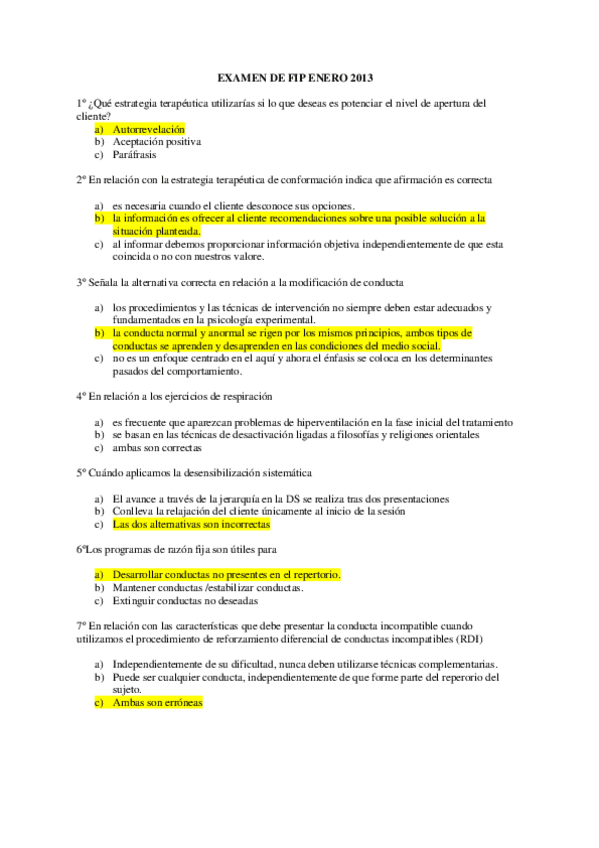 EXAMEN DE FIP ENERO 2013

1º ¿Qué estrategia terapéutica utilizarías si lo que deseas es potenciar el nivel de apertura del cliente?
a) Autorrevelación
b) Aceptación positiva
c) Paráfrasis

2º En relación con la estrategia terapéutica de conformación indica que afirmación es correcta

a) es necesaria cuando el cliente desconoce sus opciones.
b) la información es ofrecer al cliente recomendaciones sobre una posible solución a la situación planteada.
c) al informar debemos proporcionar información objetiva independientemente de que esta coincida o no con nuestros valore.

3º Señala la alternativa correcta en relación a la modificación de conducta

a) los procedimientos y las técnicas de intervención no siempre deben estar adecuados y fundamentados en la psicología experimental.
b) la conducta normal y anormal se rigen por los mismos principios, ambos tipos de conductas se aprenden y desaprenden en las condiciones del medio social.
c) no es un enfoque centrado en el aquí y ahora el énfasis se coloca en los determinantes pasados del comportamiento.

4º En relación a los ejercicios de respiración

a) es frecuente que aparezcan problemas de hiperventilación en la fase inicial del tratamiento
b) se basan en las técnicas de desactivación ligadas a filosofías y religiones orientales
c) ambas son correctas

5º Cuándo aplicamos la desensibilización sistemática

a) El avance a través de la jerarquía en la DS se realiza tras dos presentaciones
b) Conlleva la relajación del cliente únicamente al inicio de la sesión
c) Las dos alternativas son incorrectas

6ºLos programas de razón fija son útiles para

a) Desarrollar conductas no presentes en el repertorio.
b) Mantener conductas /estabilizar conductas.
c) Extinguir conductas no deseadas

7º En relación con las características que debe presentar la conducta incompatible cuando utilizamos el procedimiento de reforzamiento diferencial de conductas incompatibles (RDI)

a) Independientemente de su dificultad, nunca deben utilizarse técnicas complementarias.
b) Puede ser cualquier conducta, independientemente de que forme parte del reperorio del sujeto.
c) Ambas son erróneas